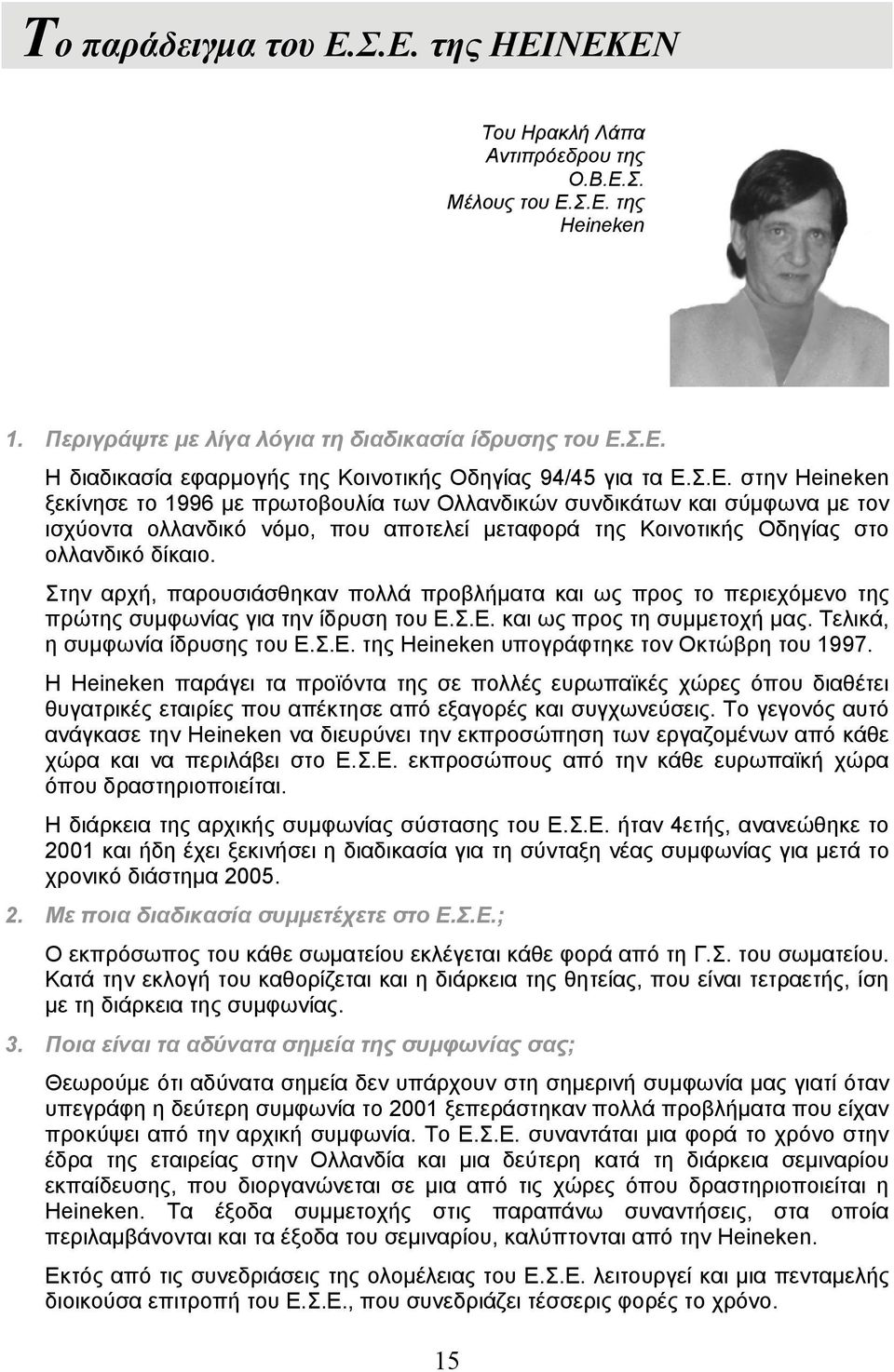 Το παράδειγμα του Ε.Σ.Ε. της HEINEKEN

Του Ηρακλή Λάπα
Αντιπρόεδρου της
Ο.Β.Ε.Σ.
Μέλους του Ε.Σ.Ε. της
Heineken

1. Περιγράψτε με λίγα λόγια τη διαδικασία ίδρυσης του Ε.Σ.Ε.

Η διαδικασία εφαρμογής της Κοινοτικής Οδηγίας 94/45 για τα Ε.Σ.Ε. στην Heineken ξεκίνησε το 1996 με πρωτοβουλία των Ολλανδικών συνδικάτων και σύμφωνα με τον ισχύοντα ολλανδικό νόμο, που αποτελεί μεταφορά της Κοινοτικής Οδηγίας στο ολλανδικό δίκαιο.

Στην αρχή, παρουσιάσθηκαν πολλά προβλήματα και ως προς το περιεχόμενο της πρώτης συμφωνίας για την ίδρυση του Ε.Σ.Ε. και ως προς τη συμμετοχή μας. Τελικά, η συμφωνία ίδρυσης του Ε.Σ.Ε. της Heineken υπογράφτηκε τον Οκτώβρη του 1997.

Η Heineken παράγει τα προϊόντα της σε πολλές ευρωπαϊκές χώρες όπου διαθέτει θυγατρικές εταιρίες που απέκτησε από εξαγορές και συγχωνεύσεις. Το γεγονός αυτό ανάγκασε την Heineken να διευρύνει την εκπροσώπηση των εργαζομένων από κάθε χώρα και να περιλάβει στο Ε.Σ.Ε. εκπροσώπους από την κάθε ευρωπαϊκή χώρα όπου δραστηριοποιείται.

Η διάρκεια της αρχικής συμφωνίας σύστασης του Ε.Σ.Ε. ήταν 4ετής, ανανεώθηκε το 2001 και ήδη έχει ξεκινήσει η διαδικασία για τη σύνταξη νέας συμφωνίας για μετά το χρονικό διάστημα 2005.

2. Με ποια διαδικασία συμμετέχετε στο Ε.Σ.Ε.;

Ο εκπρόσωπος του κάθε σωματείου εκλέγεται κάθε φορά από τη Γ.Σ. του σωματείου. Κατά την εκλογή του καθορίζεται και η διάρκεια της θητείας, που είναι τετραετής, ίση με τη διάρκεια της συμφωνίας.

3. Ποια είναι τα αδύνατα σημεία της συμφωνίας σας;

Θεωρούμε ότι αδύνατα σημεία δεν υπάρχουν στη σημερινή συμφωνία μας γιατί όταν υπεγράφη η δεύτερη συμφωνία το 2001 ξεπεράστηκαν πολλά προβλήματα που είχαν προκύψει από την αρχική συμφωνία. Το Ε.Σ.Ε. συναντάται μια φορά το χρόνο στην έδρα της εταιρείας στην Ολλανδία και μια δεύτερη κατά τη διάρκεια σεμιναρίου εκπαίδευσης, που διοργανώνεται σε μια από τις χώρες όπου δραστηριοποιείται η Heineken. Τα έξοδα συμμετοχής στις παραπάνω συναντήσεις, στα οποία περιλαμβάνονται και τα έξοδα του σεμιναρίου, καλύπτονται από την Heineken.

Εκτός από τις συνεδριάσεις της ολομέλειας του Ε.Σ.Ε. λειτουργεί και μια πενταμελής διοικούσα επιτροπή του Ε.Σ.Ε., που συνεδριάζει τέσσερις φορές το χρόνο.

15